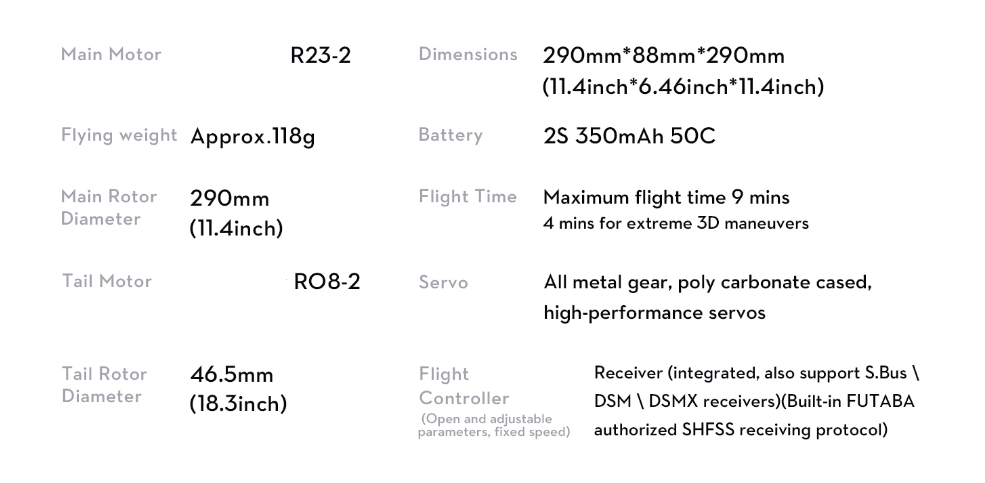 Main Motor R23-2

Flying weight Approx.118g

Main Rotor Diameter 290mm (11.4inch)

Tail Motor RO8-2

Tail Rotor Diameter 46.5mm (18.3inch)

Dimensions 290mm*88mm*290mm (11.4inch*6.46inch*11.4inch)

Battery 2S 350mAh 50C

Flight Time Maximum flight time 9 mins 4 mins for extreme 3D maneuvers

Servo All metal gear, poly carbonate cased, high-performance servos

Flight Controller (Open and adjustable parameters, fixed speed) Receiver (integrated, also support S.Bus \ DSM \ DSMX receivers)(Built-in FUTABA authorized SHFSS receiving protocol)